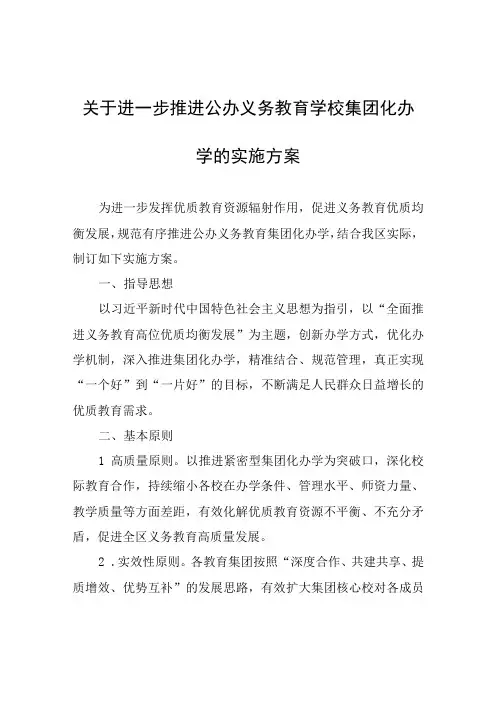 关于进一步推进公办义务教育学校集团化办学的实施方案

为进一步发挥优质教育资源辐射作用，促进义务教育优质均衡发展，规范有序推进公办义务教育集团化办学，结合我区实际，制订如下实施方案。

一、指导思想

以习近平新时代中国特色社会主义思想为指引，以“全面推进义务教育高位优质均衡发展”为主题，创新办学方式，优化办学机制，深入推进集团化办学，精准结合、规范管理，真正实现“一个好”到“一片好”的目标，不断满足人民群众日益增长的优质教育需求。

二、基本原则

1 高质量原则。以推进紧密型集团化办学为突破口，深化校际教育合作，持续缩小各校在办学条件、管理水平、师资力量、教学质量等方面差距，有效化解优质教育资源不平衡、不充分矛盾，促进全区义务教育高质量发展。

2．实效性原则。各教育集团按照“深度合作、共建共享、提质增效、优势互补”的发展思路，有效扩大集团核心校对各成员